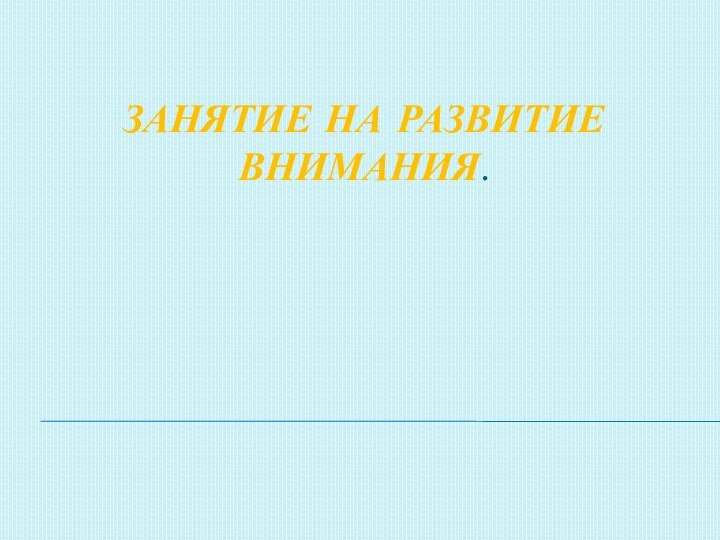 ЗАНЯТИЕ НА РАЗВИТИЕ ВНИМАНИЯ.